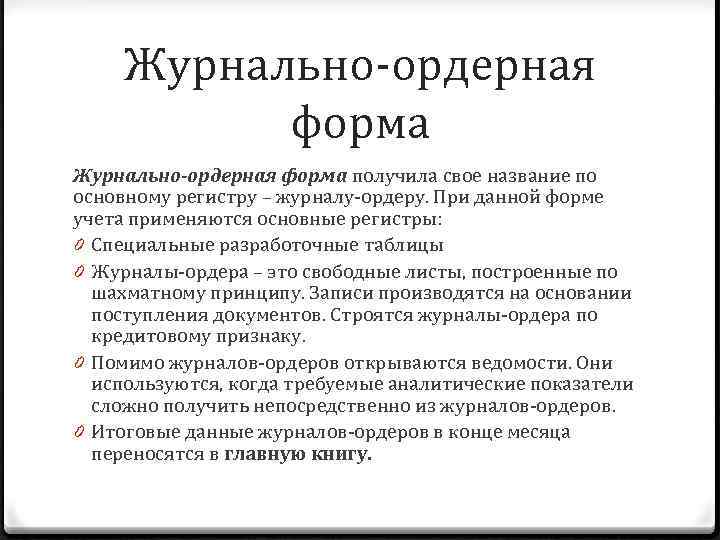 Журнально-ордерная форма

Журнально-ордерная форма получила свое название по основному регистру – журналу-ордеру. При данной форме учета применяются основные регистры:

0 Специальные разработочные таблицы

0 Журналы-ордера – это свободные листы, построенные по шахматному принципу. Записи производятся на основании поступления документов. Строятся журналы-ордера по кредитовому признаку.

0 Помимо журналов-ордеров открываются ведомости. Они используются, когда требуемые аналитические показатели сложно получить непосредственно из журналов-ордеров.

0 Итоговые данные журналов-ордеров в конце месяца переносятся в главную книгу.